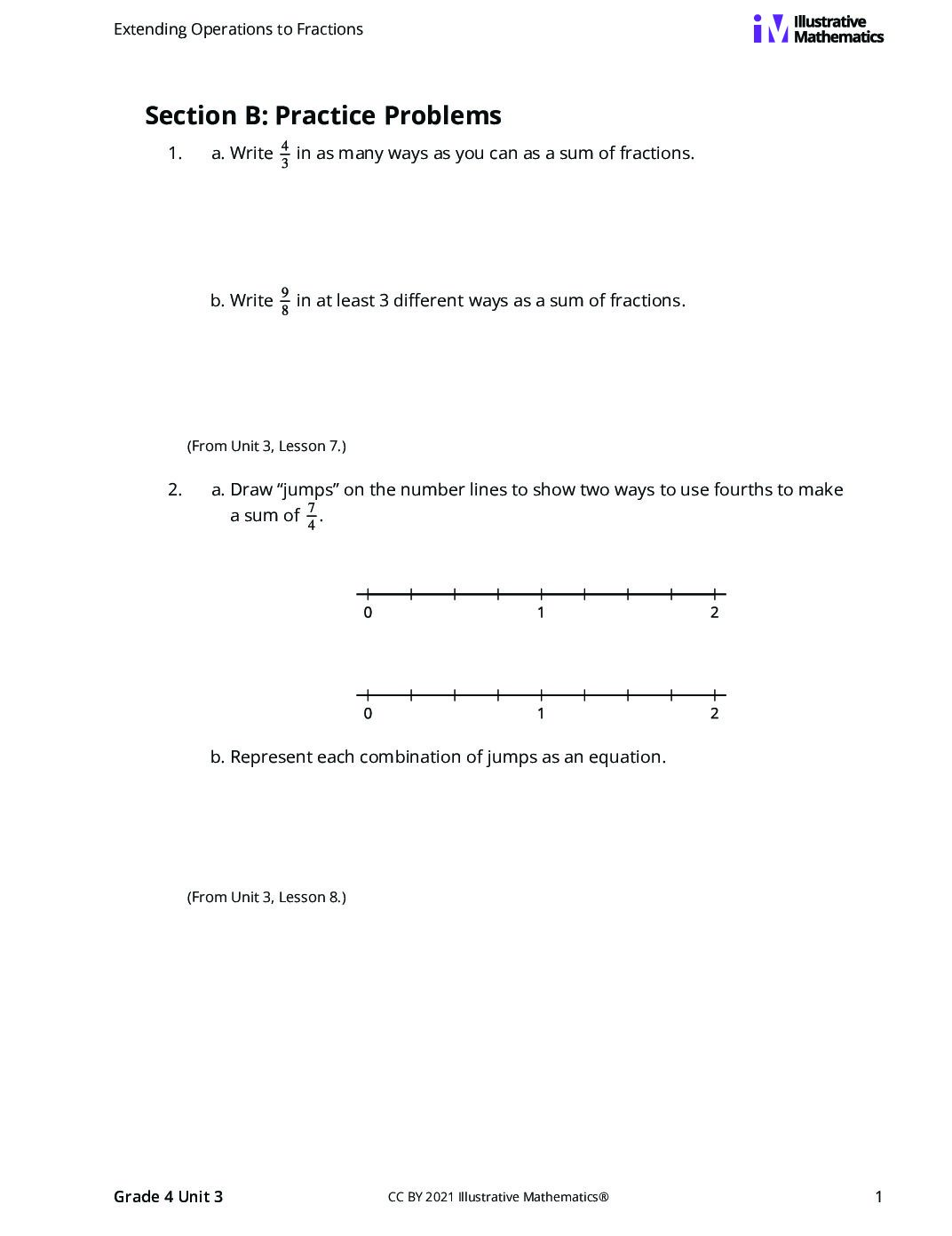 Extending Operations to Fractions

Illustrative Mathematics

Section B: Practice Problems

1. a. Write $\frac{4}{3}$ in as many ways as you can as a sum of fractions.

b. Write $\frac{9}{8}$ in at least 3 different ways as a sum of fractions.

(From Unit 3, Lesson 7.)

2. a. Draw "jumps" on the number lines to show two ways to use fourths to make a sum of $\frac{7}{4}$.

0
1
2

0
1
2

b. Represent each combination of jumps as an equation.

(From Unit 3, Lesson 8.)

Grade 4 Unit 3

CC BY 2021 Illustrative Mathematics®

1